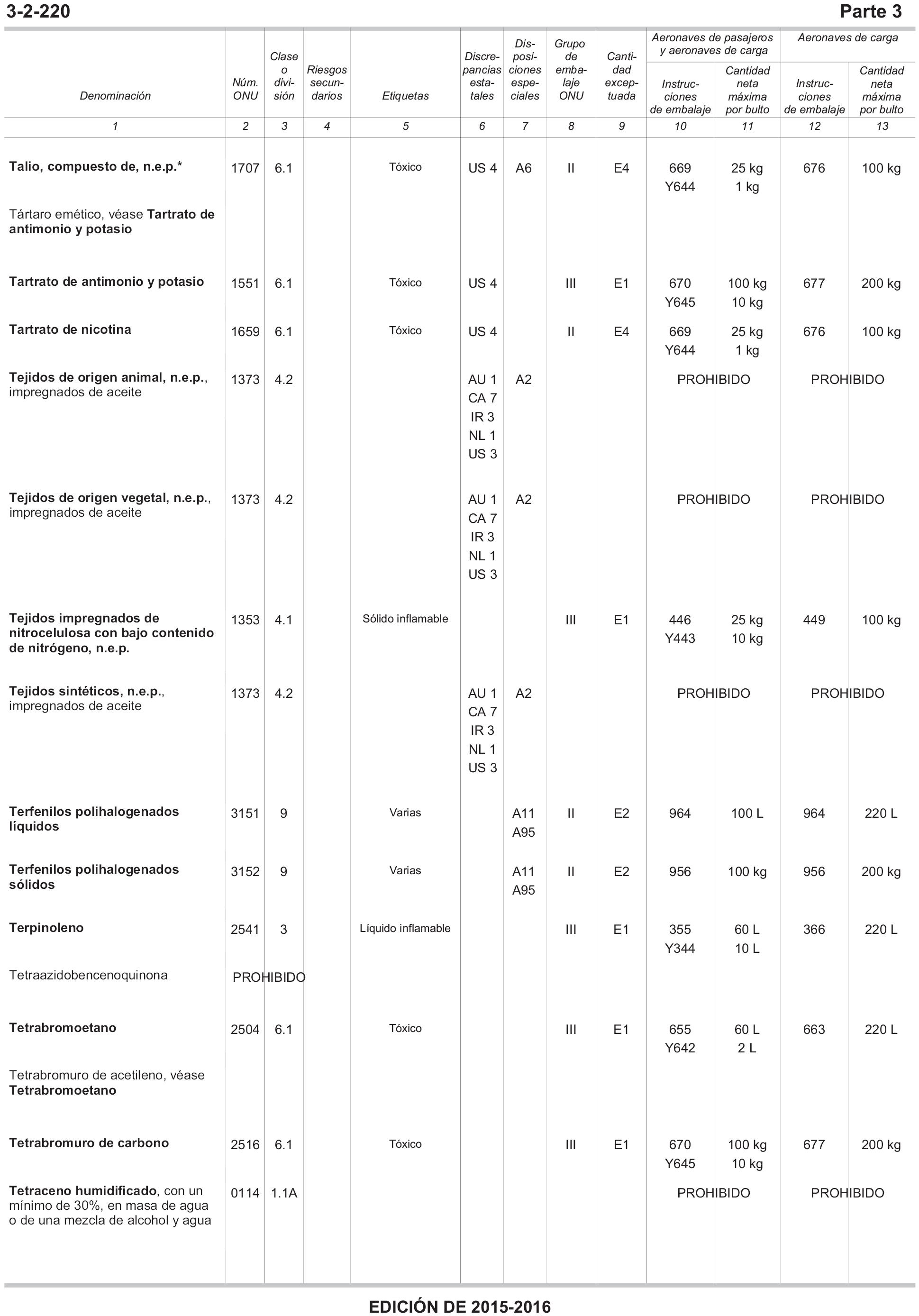 3-2-220

Parte 3

| Denominación | Núm. ONU | Clase o división | Riesgos secundarios | Etiquetas | Discrepancias estatales | Disposiciones especiales | Grupo de embalaje ONU | Cantidad exceptuada | Aeronaves de pasajeros y aeronaves de carga: Instrucciones de embalaje | Aeronaves de pasajeros y aeronaves de carga: Cantidad neta máxima por bulto | Aeronaves de carga: Instrucciones de embalaje | Aeronaves de carga: Cantidad neta máxima por bulto |
|---|---|---|---|---|---|---|---|---|---|---|---|---|
| 1 | 2 | 3 | 4 | 5 | 6 | 7 | 8 | 9 | 10 | 11 | 12 | 13 |
| Talio, compuesto de, n.e.p.* | 1707 | 6.1 | | Tóxico | US 4 | A6 | II | E4 | 669 Y644 | 25 kg 1 kg | 676 | 100 kg |
| Tártaro emético, véase Tartrato de antimonio y potasio | | | | | | | | | | | | |
| Tartrato de antimonio y potasio | 1551 | 6.1 | | Tóxico | US 4 | | III | E1 | 670 Y645 | 100 kg 10 kg | 677 | 200 kg |
| Tartrato de nicotina | 1659 | 6.1 | | Tóxico | US 4 | | II | E4 | 669 Y644 | 25 kg 1 kg | 676 | 100 kg |
| Tejidos de origen animal, n.e.p., impregnados de aceite | 1373 | 4.2 | | | AU 1 CA 7 IR 3 NL 1 US 3 | A2 | | | PROHIBIDO | | PROHIBIDO | |
| Tejidos de origen vegetal, n.e.p., impregnados de aceite | 1373 | 4.2 | | | AU 1 CA 7 IR 3 NL 1 US 3 | A2 | | | PROHIBIDO | | PROHIBIDO | |
| Tejidos impregnados de nitrocelulosa con bajo contenido de nitrógeno, n.e.p. | 1353 | 4.1 | | Sólido inflamable | | | III | E1 | 446 Y443 | 25 kg 10 kg | 449 | 100 kg |
| Tejidos sintéticos, n.e.p., impregnados de aceite | 1373 | 4.2 | | | AU 1 CA 7 IR 3 NL 1 US 3 | A2 | | | PROHIBIDO | | PROHIBIDO | |
| Terfenilos polihalogenados líquidos | 3151 | 9 | | Varias | | A11 A95 | II | E2 | 964 | 100 L | 964 | 220 L |
| Terfenilos polihalogenados sólidos | 3152 | 9 | | Varias | | A11 A95 | II | E2 | 956 | 100 kg | 956 | 200 kg |
| Terpinoleno | 2541 | 3 | | Líquido inflamable | | | III | E1 | 355 Y344 | 60 L 10 L | 366 | 220 L |
| Tetraazidobencenoquinona | PROHIBIDO | | | | | | | | | | | |
| Tetrabromoetano | 2504 | 6.1 | | Tóxico | | | III | E1 | 655 Y642 | 60 L 2 L | 663 | 220 L |
| Tetrabromuro de acetileno, véase Tetrabromoetano | | | | | | | | | | | | |
| Tetrabromuro de carbono | 2516 | 6.1 | | Tóxico | | | III | E1 | 670 Y645 | 100 kg 10 kg | 677 | 200 kg |
| Tetraceno humidificado, con un mínimo de 30%, en masa de agua o de una mezcla de alcohol y agua | 0114 | 1.1A | | | | | | | PROHIBIDO | | PROHIBIDO | |

EDICIÓN DE 2015-2016